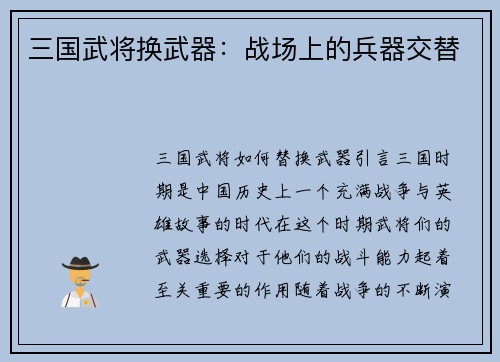 三国武将换武器：战场上的兵器交替

三国武将如何替换武器引言三国时期是中国历史上一个充满战争与英雄故事的时代在这个时期武将们的武器选择对于他们的战斗能力起着至关重要的作用随着战争的不断演